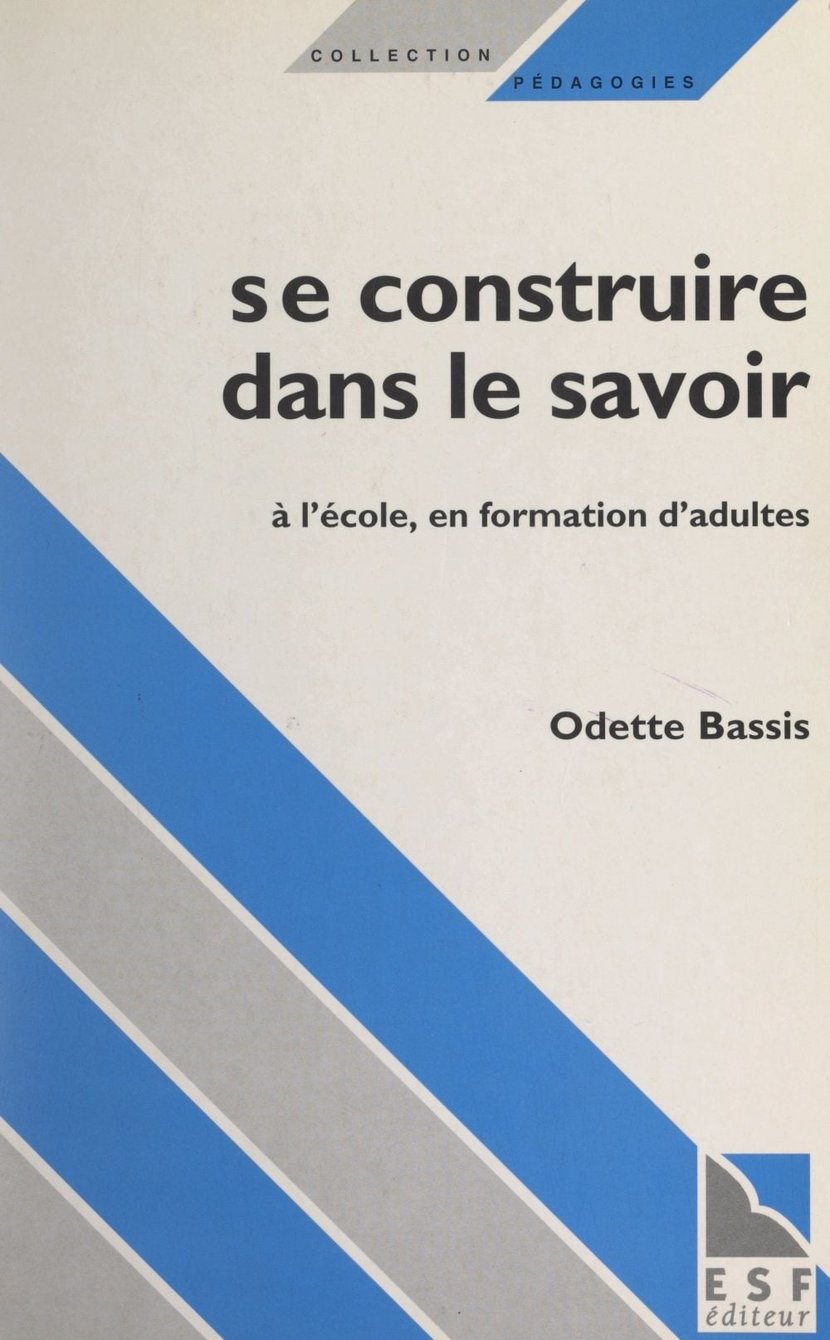 COLLECTION
PÉDAGOGIES

se construire
dans le savoir

à l'école, en formation d'adultes

Odette Bassis

ESF
éditeur